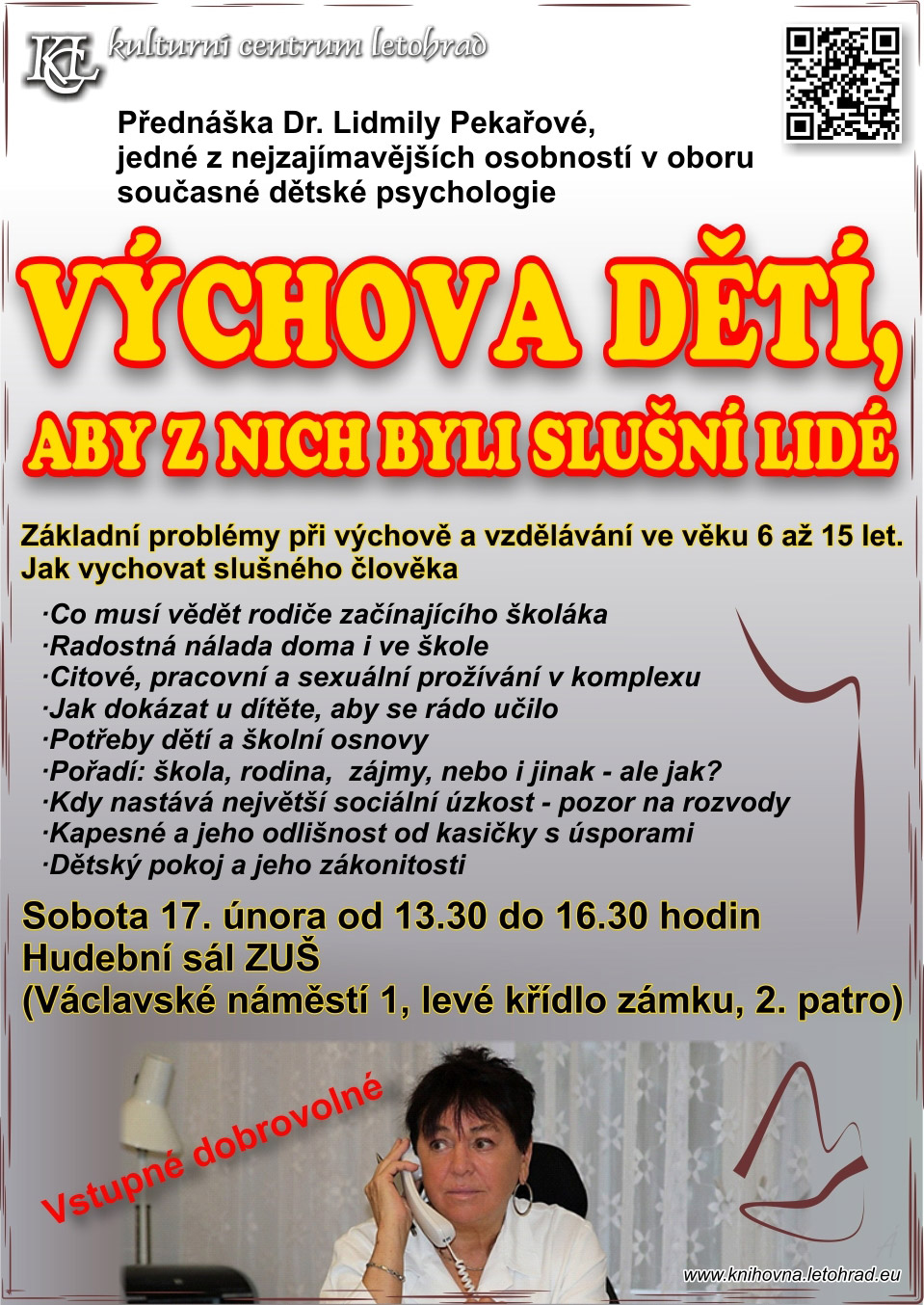 KCL kulturní centrum letohrad

Přednáška Dr. Lidmily Pekařové, jedné z nejzajímavějších osobností v oboru současné dětské psychologie

VÝCHOVA DĚTÍ, ABY Z NICH BYLI SLUŠNÍ LIDÉ

Základní problémy při výchově a vzdělávání ve věku 6 až 15 let. Jak vychovat slušného člověka

·Co musí vědět rodiče začínajícího školáka
·Radostná nálada doma i ve škole
·Citové, pracovní a sexuální prožívání v komplexu
·Jak dokázat u dítěte, aby se rádo učilo
·Potřeby dětí a školní osnovy
·Pořadí: škola, rodina, zájmy, nebo i jinak - ale jak?
·Kdy nastává největší sociální úzkost - pozor na rozvody
·Kapesné a jeho odlišnost od kasičky s úsporami
·Dětský pokoj a jeho zákonitosti

Sobota 17. února od 13.30 do 16.30 hodin
Hudební sál ZUŠ
(Václavské náměstí 1, levé křídlo zámku, 2. patro)

Vstupné dobrovolné

www.knihovna.letohrad.eu